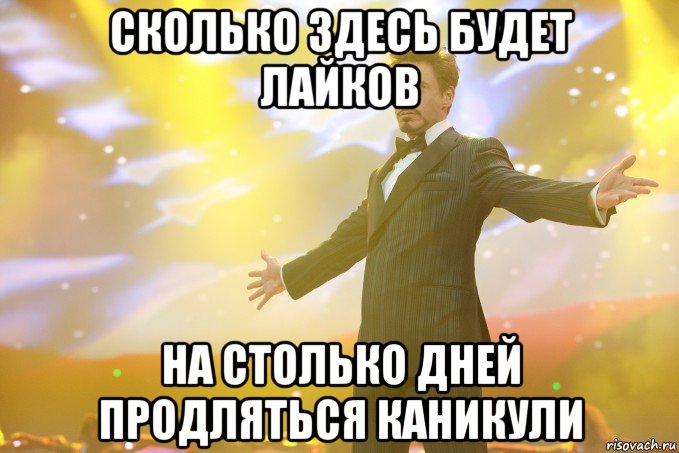 СКОЛЬКО ЗДЕСЬ БУДЕТ ЛАЙКОВ

НА СТОЛЬКО ДНЕЙ ПРОДЛЯТЬСЯ КАНИКУЛИ

risovach.ru